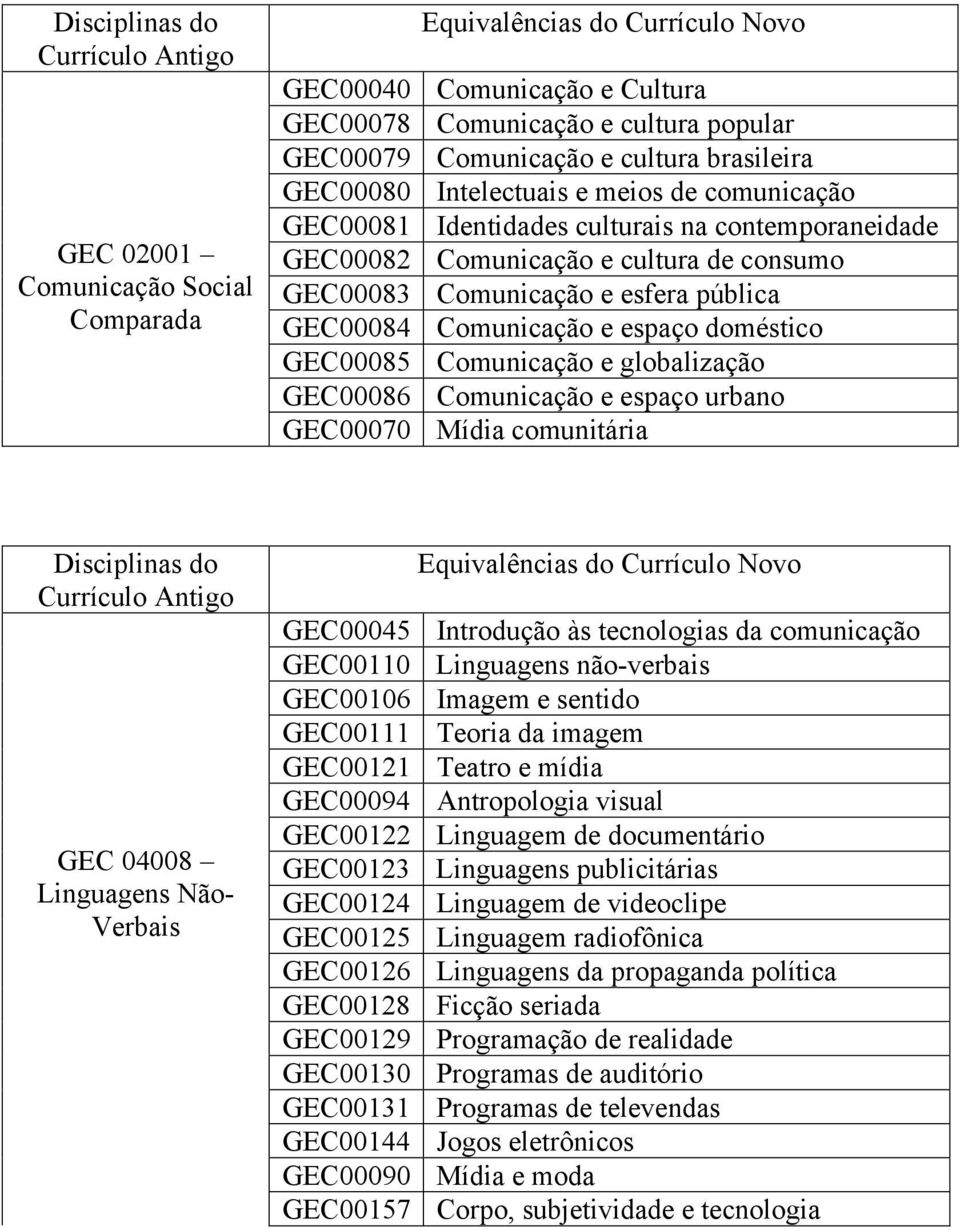 | Disciplinas do Currículo Antigo | Equivalências do Currículo Novo | |
|---|---|---|
| GEC 02001 – Comunicação Social Comparada | GEC00040 | Comunicação e Cultura |
| | GEC00078 | Comunicação e cultura popular |
| | GEC00079 | Comunicação e cultura brasileira |
| | GEC00080 | Intelectuais e meios de comunicação |
| | GEC00081 | Identidades culturais na contemporaneidade |
| | GEC00082 | Comunicação e cultura de consumo |
| | GEC00083 | Comunicação e esfera pública |
| | GEC00084 | Comunicação e espaço doméstico |
| | GEC00085 | Comunicação e globalização |
| | GEC00086 | Comunicação e espaço urbano |
| | GEC00070 | Mídia comunitária |

| Disciplinas do Currículo Antigo | Equivalências do Currículo Novo | |
|---|---|---|
| GEC 04008 – Linguagens Não-Verbais | GEC00045 | Introdução às tecnologias da comunicação |
| | GEC00110 | Linguagens não-verbais |
| | GEC00106 | Imagem e sentido |
| | GEC00111 | Teoria da imagem |
| | GEC00121 | Teatro e mídia |
| | GEC00094 | Antropologia visual |
| | GEC00122 | Linguagem de documentário |
| | GEC00123 | Linguagens publicitárias |
| | GEC00124 | Linguagem de videoclipe |
| | GEC00125 | Linguagem radiofônica |
| | GEC00126 | Linguagens da propaganda política |
| | GEC00128 | Ficção seriada |
| | GEC00129 | Programação de realidade |
| | GEC00130 | Programas de auditório |
| | GEC00131 | Programas de televendas |
| | GEC00144 | Jogos eletrônicos |
| | GEC00090 | Mídia e moda |
| | GEC00157 | Corpo, subjetividade e tecnologia |